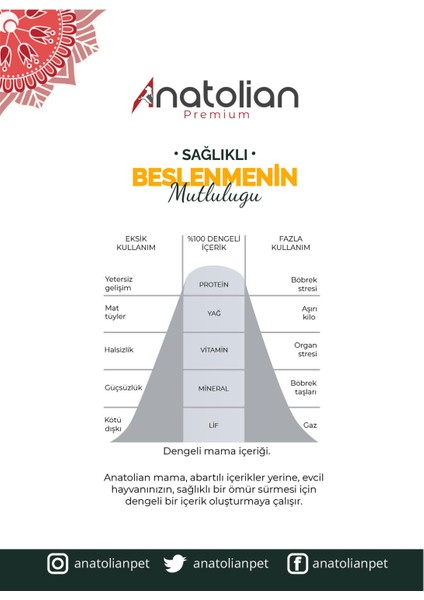 Anatolian
Premium

• SAĞLIKLI •
BESLENMENİN
Mutlulugu

| EKSİK KULLANIM | %100 DENGELİ İÇERİK | FAZLA KULLANIM |
|---|---|---|
| Yetersiz gelişim | PROTEİN | Böbrek stresi |
| Mat tüyler | YAĞ | Aşırı kilo |
| Halsizlik | VİTAMİN | Organ stresi |
| Güçsüzlük | MİNERAL | Böbrek taşları |
| Kötü dışkı | LİF | Gaz |

Dengeli mama içeriği.

Anatolian mama, abartılı içerikler yerine, evcil hayvanınızın, sağlıklı bir ömür sürmesi için dengeli bir içerik oluşturmaya çalışır.

anatolianpet anatolianpet anatolianpet